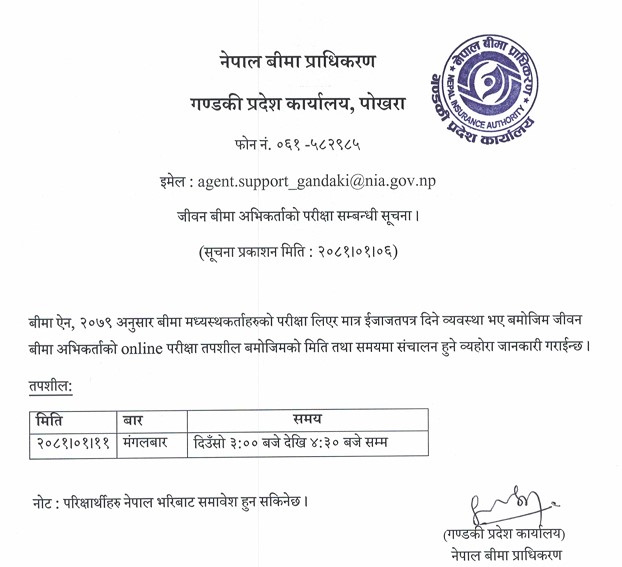 नेपाल बीमा प्राधिकरण

गण्डकी प्रदेश कार्यालय, पोखरा

नेपाल बीमा प्राधिकरण
NEPAL INSURANCE AUTHORITY
गण्डकी प्रदेश कार्यालय

फोन नं. ०६१ -५८२९८५

इमेल : agent.support_gandaki@nia.gov.np

जीवन बीमा अभिकर्ताको परीक्षा सम्बन्धी सूचना।

(सूचना प्रकाशन मिति : २०८१।०१।०६)

बीमा ऐन, २०७९ अनुसार बीमा मध्यस्थकर्ताहरुको परीक्षा लिएर मात्र ईजाजतपत्र दिने व्यवस्था भए बमोजिम जीवन बीमा अभिकर्ताको online परीक्षा तपशील बमोजिमको मिति तथा समयमा संचालन हुने व्यहोरा जानकारी गराईन्छ।

तपशील:

| मिति | बार | समय |
|---|---|---|
| २०८१।०१।११ | मंगलबार | दिउँसो ३:०० बजे देखि ४:३० बजे सम्म |

नोट : परिक्षार्थीहरु नेपाल भरिबाट समावेश हुन सकिनेछ।

(गण्डकी प्रदेश कार्यालय)
नेपाल बीमा प्राधिकरण